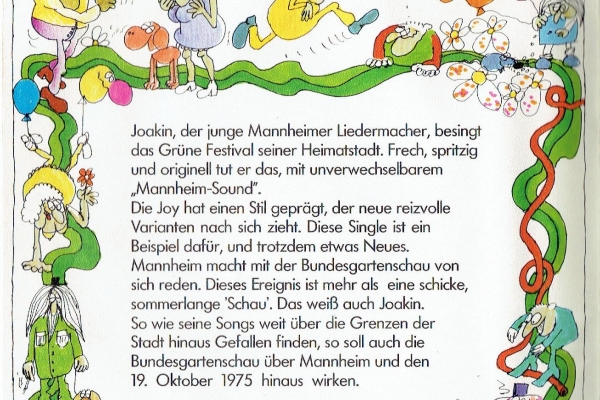 Joakin, der junge Mannheimer Liedermacher, besingt das Grüne Festival seiner Heimatstadt. Frech, spritzig und originell tut er das, mit unverwechselbarem „Mannheim-Sound".
Die Joy hat einen Stil geprägt, der neue reizvolle Varianten nach sich zieht. Diese Single ist ein Beispiel dafür, und trotzdem etwas Neues.
Mannheim macht mit der Bundesgartenschau von sich reden. Dieses Ereignis ist mehr als eine schicke, sommerlange 'Schau'. Das weiß auch Joakin.
So wie seine Songs weit über die Grenzen der Stadt hinaus Gefallen finden, so soll auch die Bundesgartenschau über Mannheim und den 19. Oktober 1975 hinaus wirken.